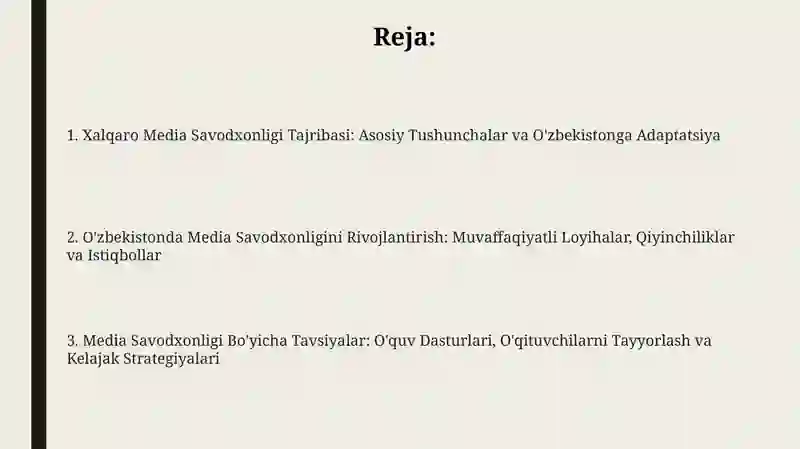 Reja:

1. Xalqaro Media Savodxonligi Tajribasi: Asosiy Tushunchalar va O'zbekistonga Adaptatsiya

2. O'zbekistonda Media Savodxonligini Rivojlantirish: Muvaffaqiyatli Loyihalar, Qiyinchiliklar va Istiqbollar

3. Media Savodxonligi Bo'yicha Tavsiyalar: O'quv Dasturlari, O'qituvchilarni Tayyorlash va Kelajak Strategiyalari